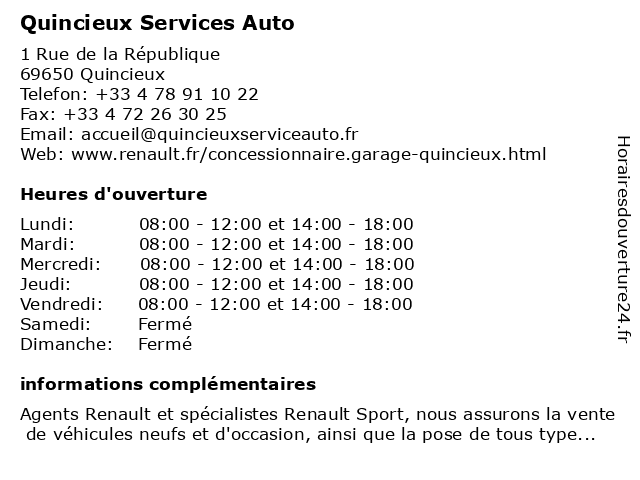 Quincieux Services Auto

1 Rue de la République
69650 Quincieux
Telefon: +33 4 78 91 10 22
Fax: +33 4 72 26 30 25
Email: accueil@quincieuxserviceauto.fr
Web: www.renault.fr/concessionnaire.garage-quincieux.html

Heures d'ouverture

| | |
|---|---|
| Lundi: | 08:00 - 12:00 et 14:00 - 18:00 |
| Mardi: | 08:00 - 12:00 et 14:00 - 18:00 |
| Mercredi: | 08:00 - 12:00 et 14:00 - 18:00 |
| Jeudi: | 08:00 - 12:00 et 14:00 - 18:00 |
| Vendredi: | 08:00 - 12:00 et 14:00 - 18:00 |
| Samedi: | Fermé |
| Dimanche: | Fermé |

informations complémentaires

Agents Renault et spécialistes Renault Sport, nous assurons la vente de véhicules neufs et d'occasion, ainsi que la pose de tous type...

Horairesdouverture24.fr